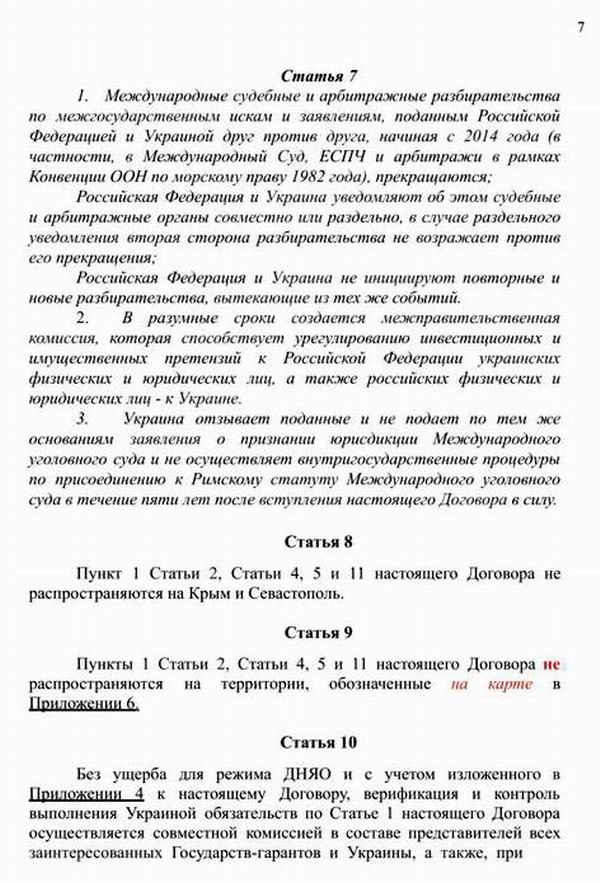 7

Статья 7

1. Международные судебные и арбитражные разбирательства по межгосударственным искам и заявлениям, поданным Российской Федерацией и Украиной друг против друга, начиная с 2014 года (в частности, в Международный Суд, ЕСПЧ и арбитражи в рамках Конвенции ООН по морскому праву 1982 года), прекращаются;

Российская Федерация и Украина уведомляют об этом судебные и арбитражные органы совместно или раздельно, в случае раздельного уведомления вторая сторона разбирательства не возражает против его прекращения;

Российская Федерация и Украина не инициируют повторные и новые разбирательства, вытекающие из тех же событий.

2. В разумные сроки создается межправительственная комиссия, которая способствует урегулированию инвестиционных и имущественных претензий к Российской Федерации украинских физических и юридических лиц, а также российских физических и юридических лиц - к Украине.

3. Украина отзывает поданные и не подает по тем же основаниям заявления о признании юрисдикции Международного уголовного суда и не осуществляет внутригосударственные процедуры по присоединению к Римскому статуту Международного уголовного суда в течение пяти лет после вступления настоящего Договора в силу.

Статья 8

Пункт 1 Статьи 2, Статьи 4, 5 и 11 настоящего Договора не распространяются на Крым и Севастополь.

Статья 9

Пункты 1 Статьи 2, Статьи 4, 5 и 11 настоящего Договора не распространяются на территории, обозначенные на карте в Приложении 6.

Статья 10

Без ущерба для режима ДНЯО и с учетом изложенного в Приложении 4 к настоящему Договору, верификация и контроль выполнения Украиной обязательств по Статье 1 настоящего Договора осуществляется совместной комиссией в составе представителей всех заинтересованных Государств-гарантов и Украины, а также, при